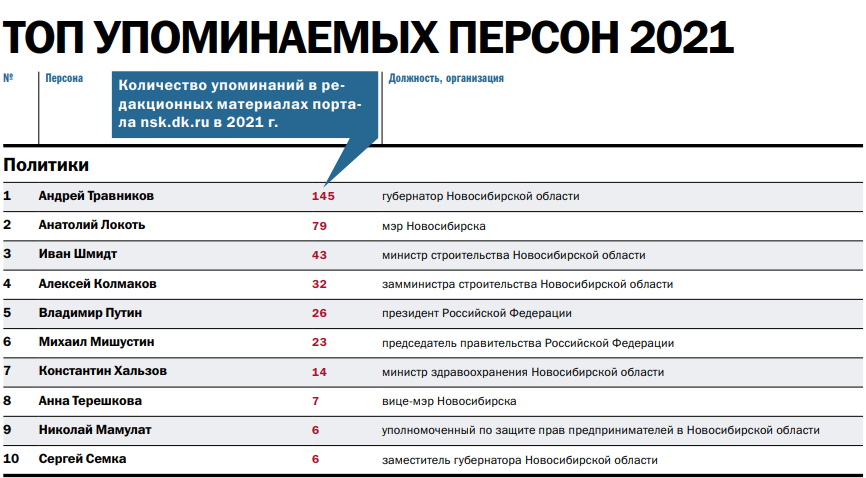 ТОП УПОМИНАЕМЫХ ПЕРСОН 2021

| № | Персона | Количество упоминаний в редакционных материалах портала nsk.dk.ru в 2021 г. | Должность, организация |
|---|---|---|---|
| Политики | | | |
| 1 | Андрей Травников | 145 | губернатор Новосибирской области |
| 2 | Анатолий Локоть | 79 | мэр Новосибирска |
| 3 | Иван Шмидт | 43 | министр строительства Новосибирской области |
| 4 | Алексей Колмаков | 32 | замминистра строительства Новосибирской области |
| 5 | Владимир Путин | 26 | президент Российской Федерации |
| 6 | Михаил Мишустин | 23 | председатель правительства Российской Федерации |
| 7 | Константин Хальзов | 14 | министр здравоохранения Новосибирской области |
| 8 | Анна Терешкова | 7 | вице-мэр Новосибирска |
| 9 | Николай Мамулат | 6 | уполномоченный по защите прав предпринимателей в Новосибирской области |
| 10 | Сергей Семка | 6 | заместитель губернатора Новосибирской области |